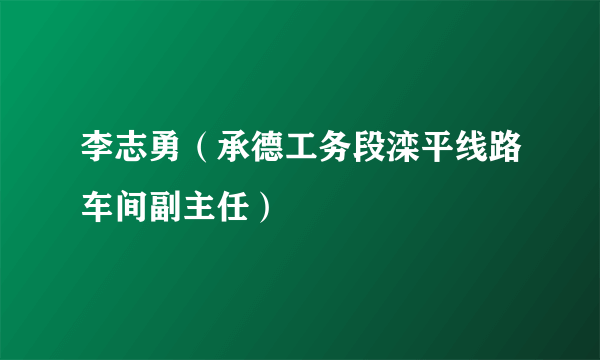 李志勇（承德工务段滦平线路车间副主任）